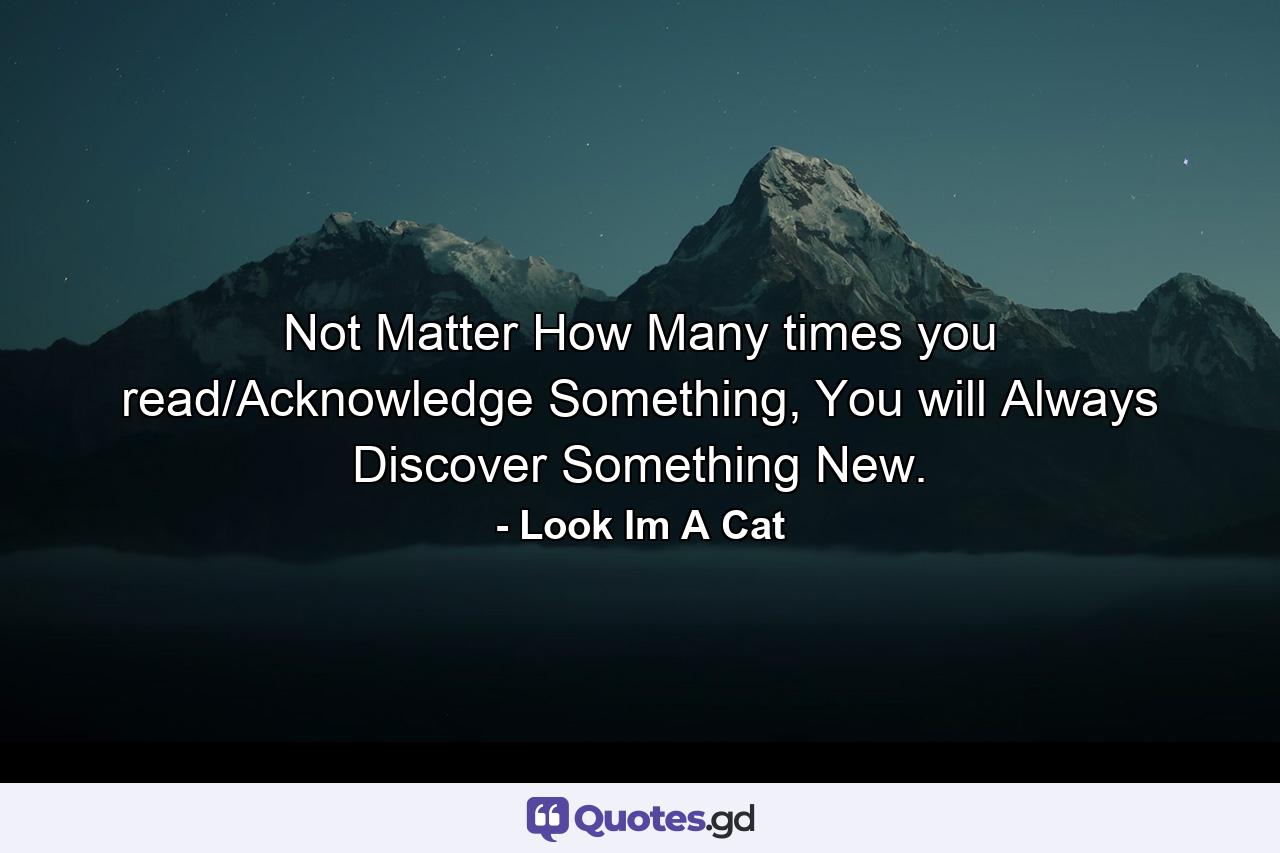 Not Matter How Many times you read/Acknowledge Something, You will Always Discover Something New.

- Look Im A Cat

Quotes.gd